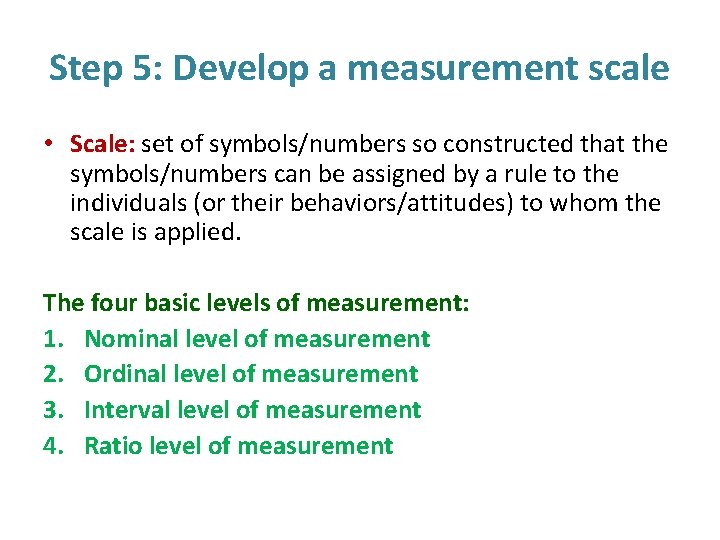 Step 5: Develop a measurement scale

• Scale: set of symbols/numbers so constructed that the symbols/numbers can be assigned by a rule to the individuals (or their behaviors/attitudes) to whom the scale is applied.

The four basic levels of measurement:
1. Nominal level of measurement
2. Ordinal level of measurement
3. Interval level of measurement
4. Ratio level of measurement